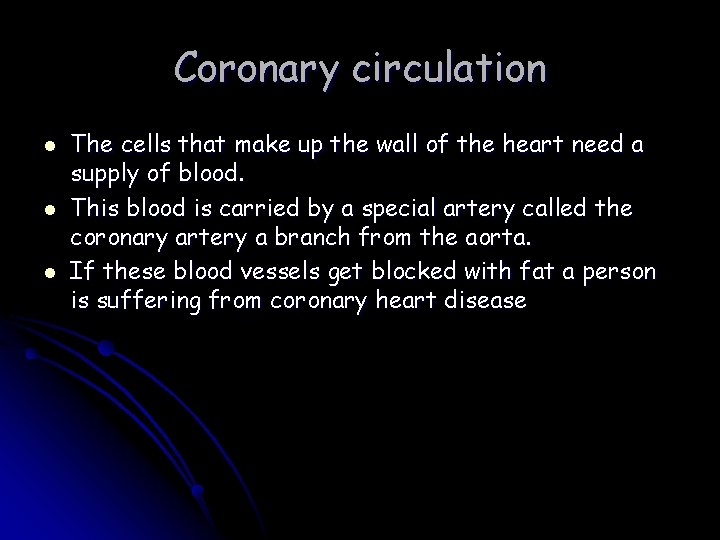 Coronary circulation

- The cells that make up the wall of the heart need a supply of blood.
- This blood is carried by a special artery called the coronary artery a branch from the aorta.
- If these blood vessels get blocked with fat a person is suffering from coronary heart disease